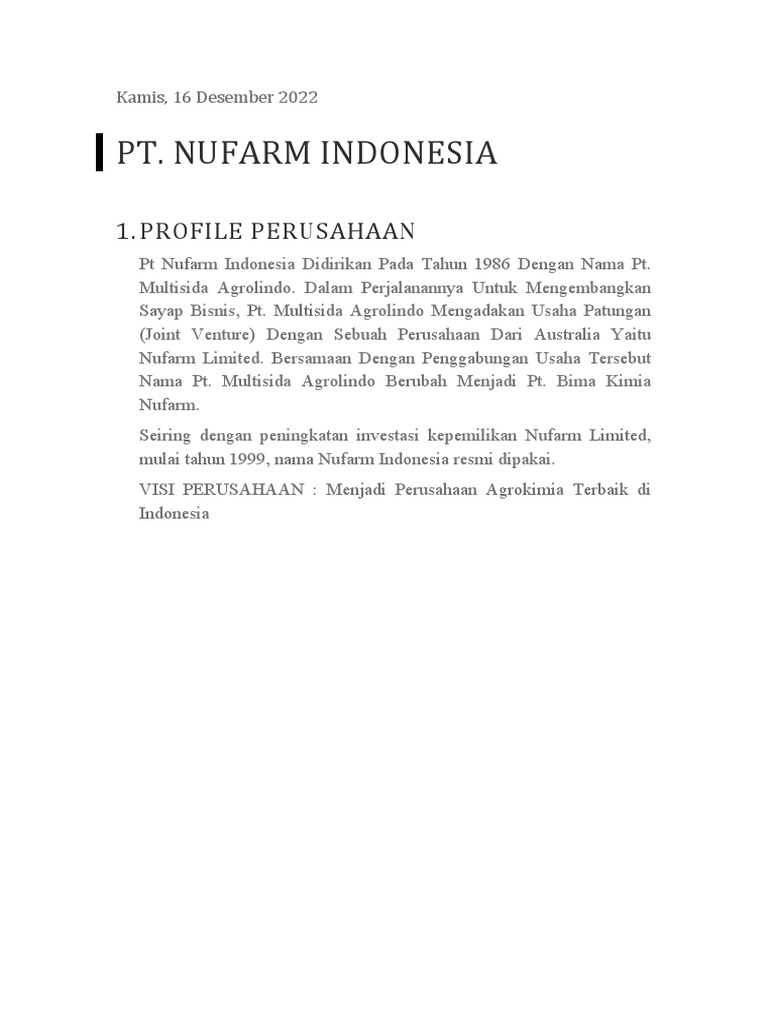 Kamis, 16 Desember 2022

PT. NUFARM INDONESIA

1. PROFILE PERUSAHAAN

Pt Nufarm Indonesia Didirikan Pada Tahun 1986 Dengan Nama Pt. Multisida Agrolindo. Dalam Perjalanannya Untuk Mengembangkan Sayap Bisnis, Pt. Multisida Agrolindo Mengadakan Usaha Patungan (Joint Venture) Dengan Sebuah Perusahaan Dari Australia Yaitu Nufarm Limited. Bersamaan Dengan Penggabungan Usaha Tersebut Nama Pt. Multisida Agrolindo Berubah Menjadi Pt. Bima Kimia Nufarm.

Seiring dengan peningkatan investasi kepemilikan Nufarm Limited, mulai tahun 1999, nama Nufarm Indonesia resmi dipakai.

VISI PERUSAHAAN : Menjadi Perusahaan Agrokimia Terbaik di Indonesia